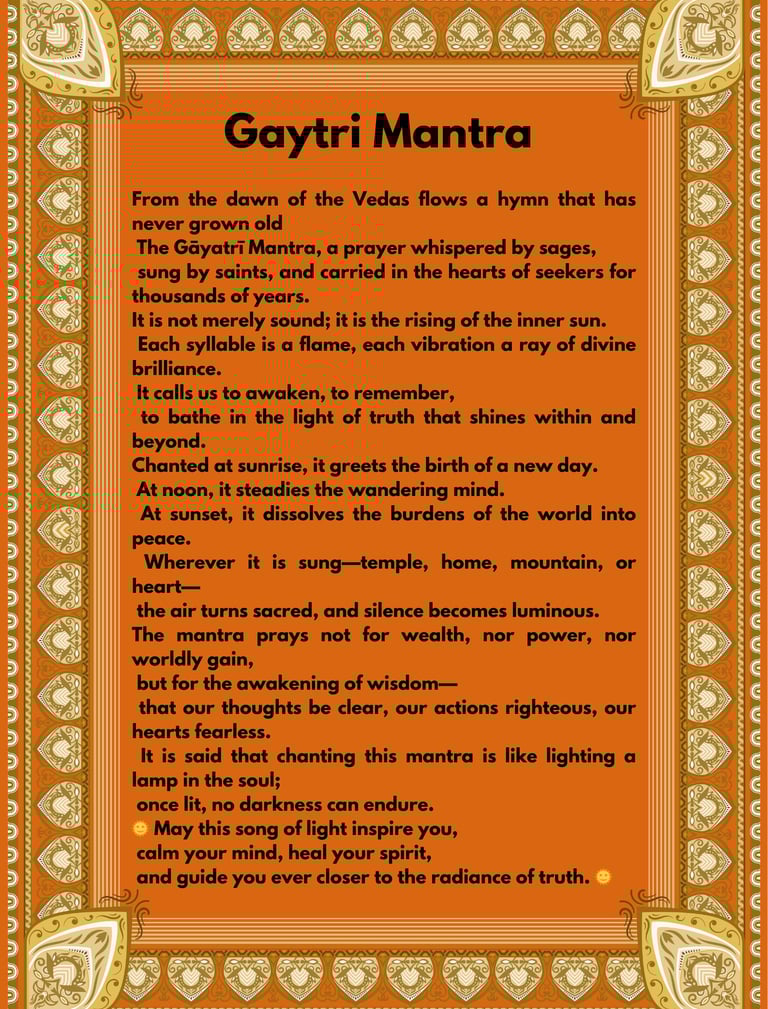 Gaytri Mantra

From the dawn of the Vedas flows a hymn that has never grown old
The Gāyatrī Mantra, a prayer whispered by sages,
sung by saints, and carried in the hearts of seekers for thousands of years.
It is not merely sound; it is the rising of the inner sun.
Each syllable is a flame, each vibration a ray of divine brilliance.
It calls us to awaken, to remember,
to bathe in the light of truth that shines within and beyond.
Chanted at sunrise, it greets the birth of a new day.
At noon, it steadies the wandering mind.
At sunset, it dissolves the burdens of the world into peace.
Wherever it is sung—temple, home, mountain, or heart—
the air turns sacred, and silence becomes luminous.
The mantra prays not for wealth, nor power, nor worldly gain,
but for the awakening of wisdom—
that our thoughts be clear, our actions righteous, our hearts fearless.
It is said that chanting this mantra is like lighting a lamp in the soul;
once lit, no darkness can endure.
🙂 May this song of light inspire you,
calm your mind, heal your spirit,
and guide you ever closer to the radiance of truth. 🙂